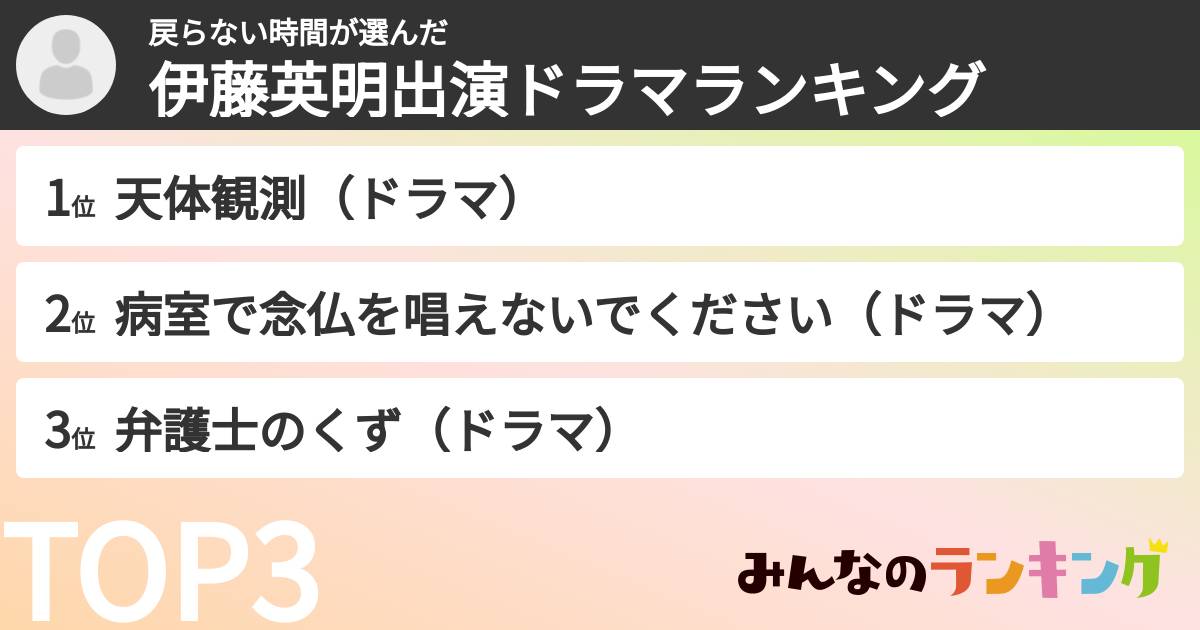 戻らない時間が選んだ
伊藤英明出演ドラマランキング

1位 天体観測（ドラマ）

2位 病室で念仏を唱えないでください（ドラマ）

3位 弁護士のくず（ドラマ）

TOP3

みんなのランキング